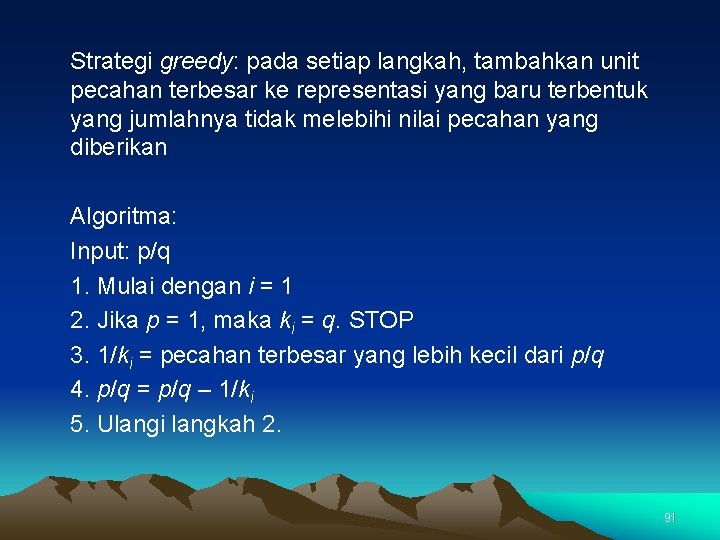 Strategi greedy: pada setiap langkah, tambahkan unit pecahan terbesar ke representasi yang baru terbentuk yang jumlahnya tidak melebihi nilai pecahan yang diberikan

Algoritma:
Input: p/q
1. Mulai dengan $i = 1$
2. Jika $p = 1$, maka $k_i = q$. STOP
3. $1/k_i$ = pecahan terbesar yang lebih kecil dari $p/q$
4. $p/q = p/q - 1/k_i$
5. Ulangi langkah 2.

91